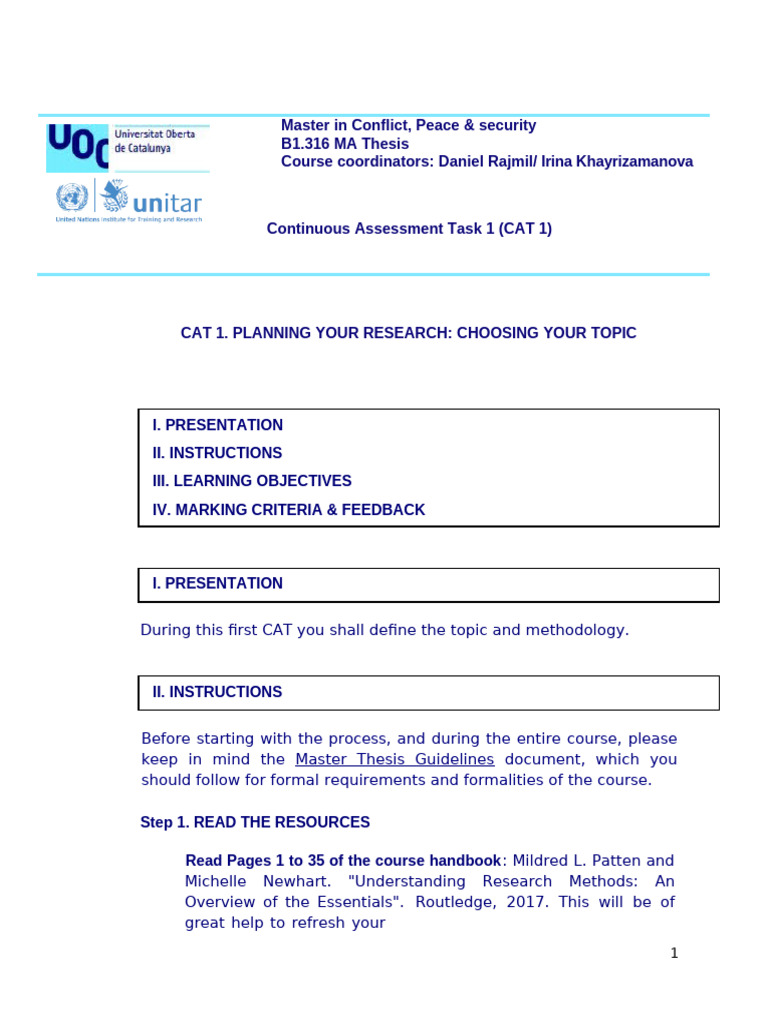 UOC Universitat Oberta de Catalunya

unitar
United Nations Institute for Training and Research

Master in Conflict, Peace & security
B1.316 MA Thesis
Course coordinators: Daniel Rajmil/ Irina Khayrizamanova

Continuous Assessment Task 1 (CAT 1)

CAT 1. PLANNING YOUR RESEARCH: CHOOSING YOUR TOPIC

I. PRESENTATION
II. INSTRUCTIONS
III. LEARNING OBJECTIVES
IV. MARKING CRITERIA & FEEDBACK

I. PRESENTATION

During this first CAT you shall define the topic and methodology.

II. INSTRUCTIONS

Before starting with the process, and during the entire course, please keep in mind the Master Thesis Guidelines document, which you should follow for formal requirements and formalities of the course.

Step 1. READ THE RESOURCES

Read Pages 1 to 35 of the course handbook: Mildred L. Patten and Michelle Newhart. "Understanding Research Methods: An Overview of the Essentials". Routledge, 2017. This will be of great help to refresh your

1